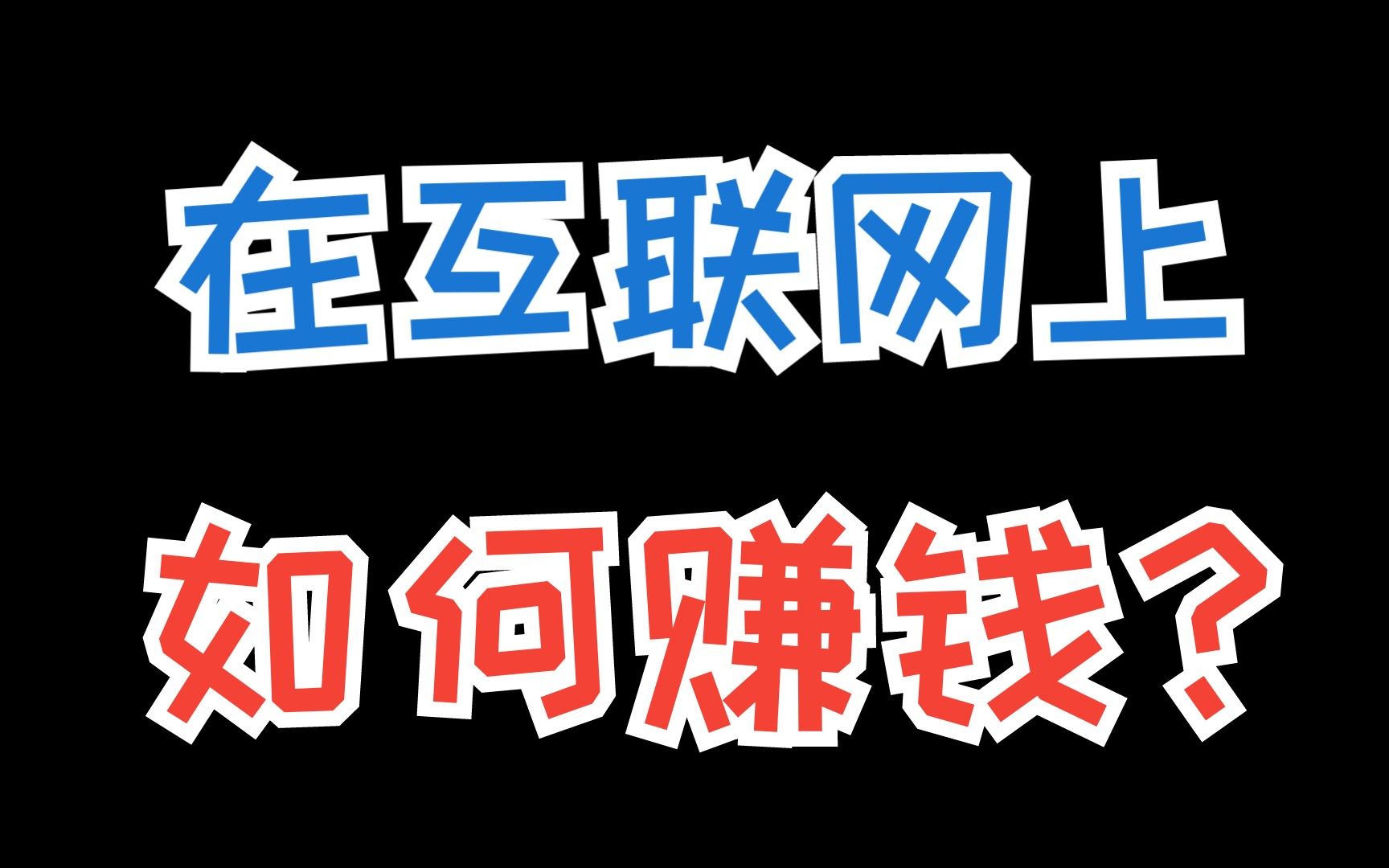 在互联网上

如何赚钱？